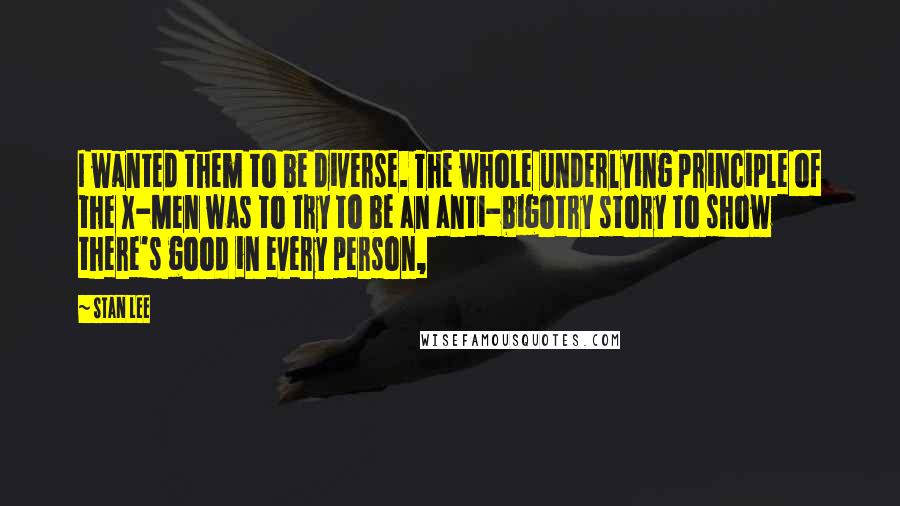 I WANTED THEM TO BE DIVERSE. THE WHOLE UNDERLYING PRINCIPLE OF THE X-MEN WAS TO TRY TO BE AN ANTI-BIGOTRY STORY TO SHOW THERE'S GOOD IN EVERY PERSON,

~ STAN LEE

WISEFAMOUSQUOTES.COM